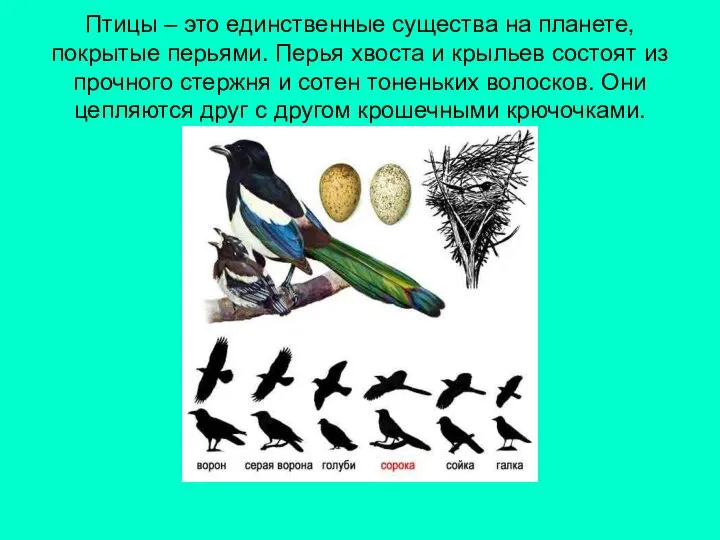 Птицы – это единственные существа на планете, покрытые перьями. Перья хвоста и крыльев состоят из прочного стержня и сотен тоненьких волосков. Они цепляются друг с другом крошечными крючочками.

ворон серая ворона голуби сорока сойка галка